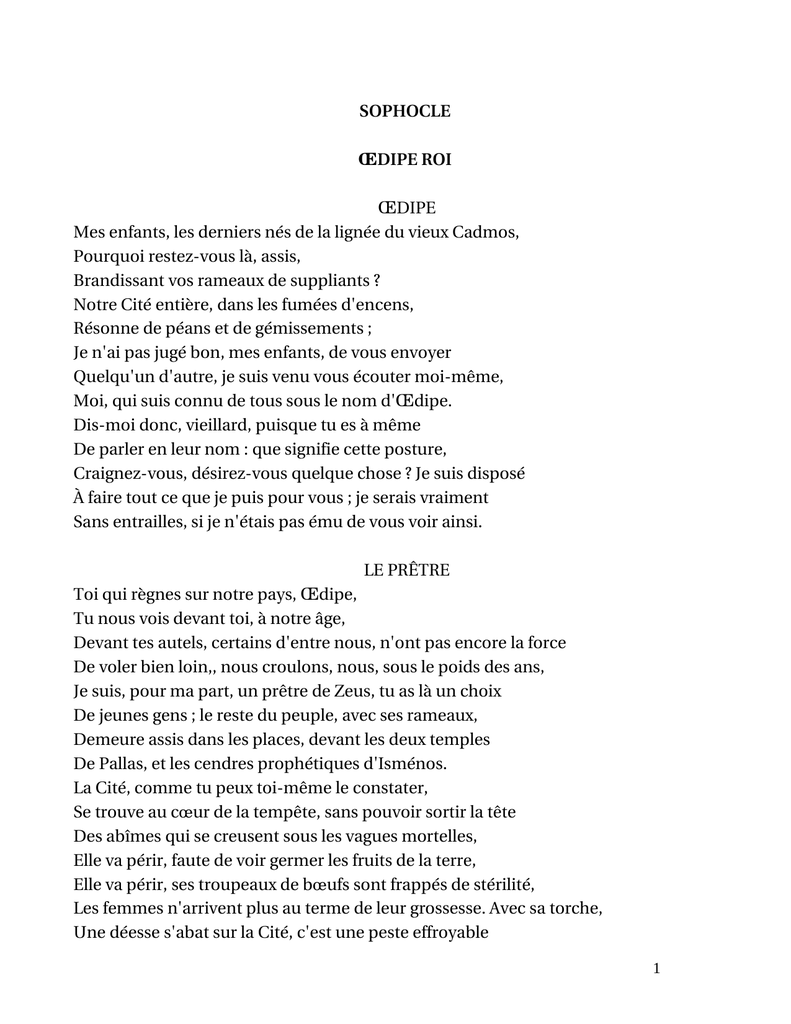 SOPHOCLE

ŒDIPE ROI

ŒDIPE
Mes enfants, les derniers nés de la lignée du vieux Cadmos,
Pourquoi restez-vous là, assis,
Brandissant vos rameaux de suppliants ?
Notre Cité entière, dans les fumées d'encens,
Résonne de péans et de gémissements ;
Je n'ai pas jugé bon, mes enfants, de vous envoyer
Quelqu'un d'autre, je suis venu vous écouter moi-même,
Moi, qui suis connu de tous sous le nom d'Œdipe.
Dis-moi donc, vieillard, puisque tu es à même
De parler en leur nom : que signifie cette posture,
Craignez-vous, désirez-vous quelque chose ? Je suis disposé
À faire tout ce que je puis pour vous ; je serais vraiment
Sans entrailles, si je n'étais pas ému de vous voir ainsi.

LE PRÊTRE
Toi qui règnes sur notre pays, Œdipe,
Tu nous vois devant toi, à notre âge,
Devant tes autels, certains d'entre nous, n'ont pas encore la force
De voler bien loin,, nous croulons, nous, sous le poids des ans,
Je suis, pour ma part, un prêtre de Zeus, tu as là un choix
De jeunes gens ; le reste du peuple, avec ses rameaux,
Demeure assis dans les places, devant les deux temples
De Pallas, et les cendres prophétiques d'Isménos.
La Cité, comme tu peux toi-même le constater,
Se trouve au cœur de la tempête, sans pouvoir sortir la tête
Des abîmes qui se creusent sous les vagues mortelles,
Elle va périr, faute de voir germer les fruits de la terre,
Elle va périr, ses troupeaux de bœufs sont frappés de stérilité,
Les femmes n'arrivent plus au terme de leur grossesse. Avec sa torche,
Une déesse s'abat sur la Cité, c'est une peste effroyable

1